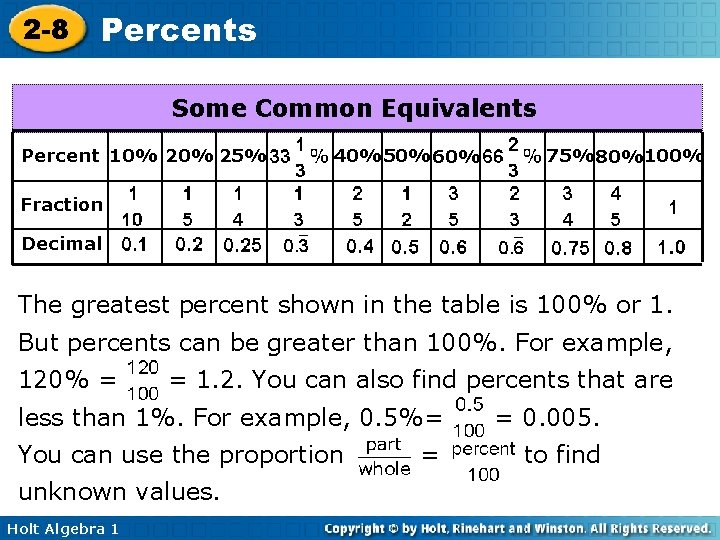 2-8 Percents

Some Common Equivalents

| Percent | 10% | 20% | 25% | $33\frac{1}{3}\%$ | 40% | 50% | 60% | $66\frac{2}{3}\%$ | 75% | 80% | 100% |
|---|---|---|---|---|---|---|---|---|---|---|---|
| Fraction | $\frac{1}{10}$ | $\frac{1}{5}$ | $\frac{1}{4}$ | $\frac{1}{3}$ | $\frac{2}{5}$ | $\frac{1}{2}$ | $\frac{3}{5}$ | $\frac{2}{3}$ | $\frac{3}{4}$ | $\frac{4}{5}$ | 1 |
| Decimal | 0.1 | 0.2 | 0.25 | $0.\overline{3}$ | 0.4 | 0.5 | 0.6 | $0.\overline{6}$ | 0.75 | 0.8 | 1.0 |

The greatest percent shown in the table is 100% or 1. But percents can be greater than 100%. For example, 120% = $\frac{120}{100}$ = 1.2. You can also find percents that are less than 1%. For example, 0.5%= $\frac{0.5}{100}$ = 0.005. You can use the proportion $\frac{\text{part}}{\text{whole}} = \frac{\text{percent}}{100}$ to find unknown values.

Holt Algebra 1

Copyright © by Holt, Rinehart and Winston. All Rights Reserved.